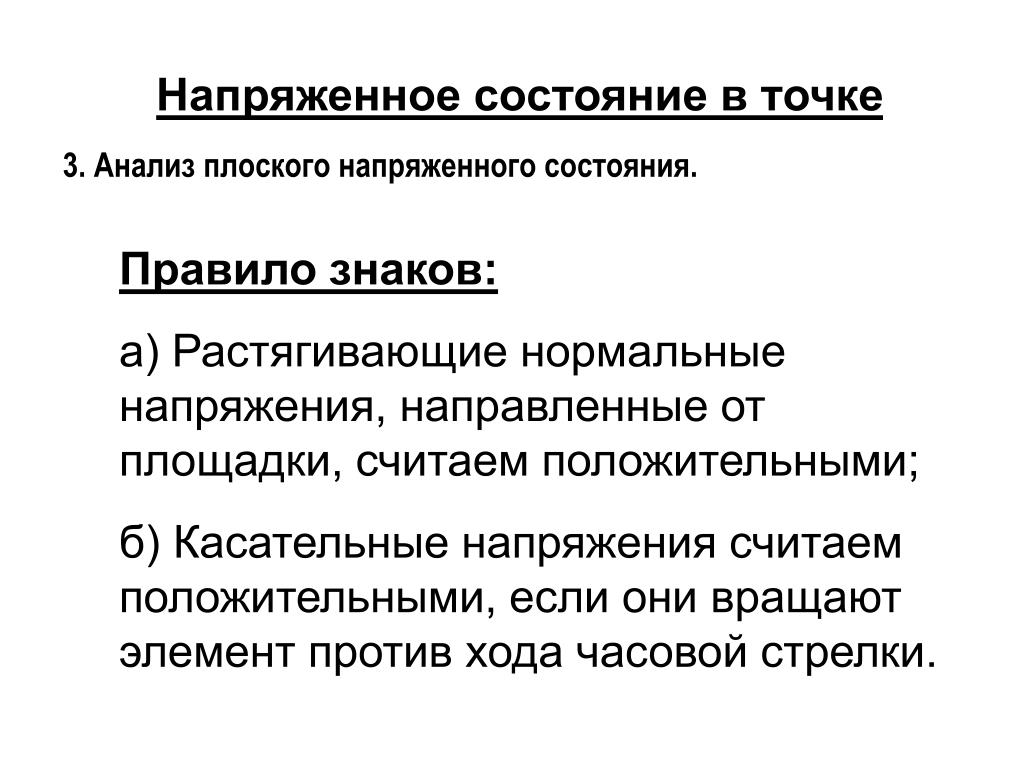 Напряженное состояние в точке

3. Анализ плоского напряженного состояния.

Правило знаков:

а) Растягивающие нормальные напряжения, направленные от площадки, считаем положительными;

б) Касательные напряжения считаем положительными, если они вращают элемент против хода часовой стрелки.